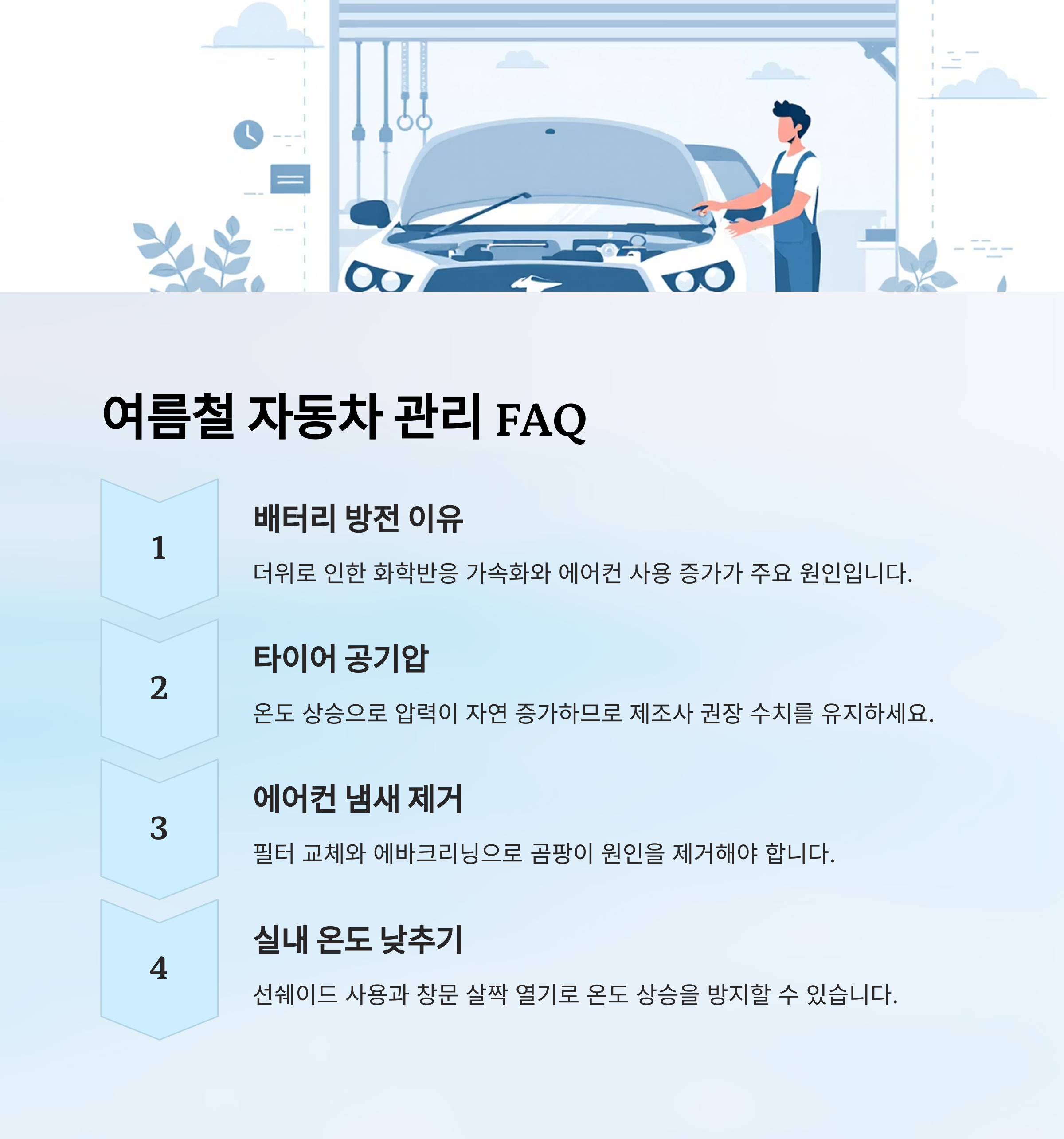 여름철 자동차 관리 FAQ

1

배터리 방전 이유

더위로 인한 화학반응 가속화와 에어컨 사용 증가가 주요 원인입니다.

2

타이어 공기압

온도 상승으로 압력이 자연 증가하므로 제조사 권장 수치를 유지하세요.

3

에어컨 냄새 제거

필터 교체와 에바크리닝으로 곰팡이 원인을 제거해야 합니다.

4

실내 온도 낮추기

선쉐이드 사용과 창문 살짝 열기로 온도 상승을 방지할 수 있습니다.